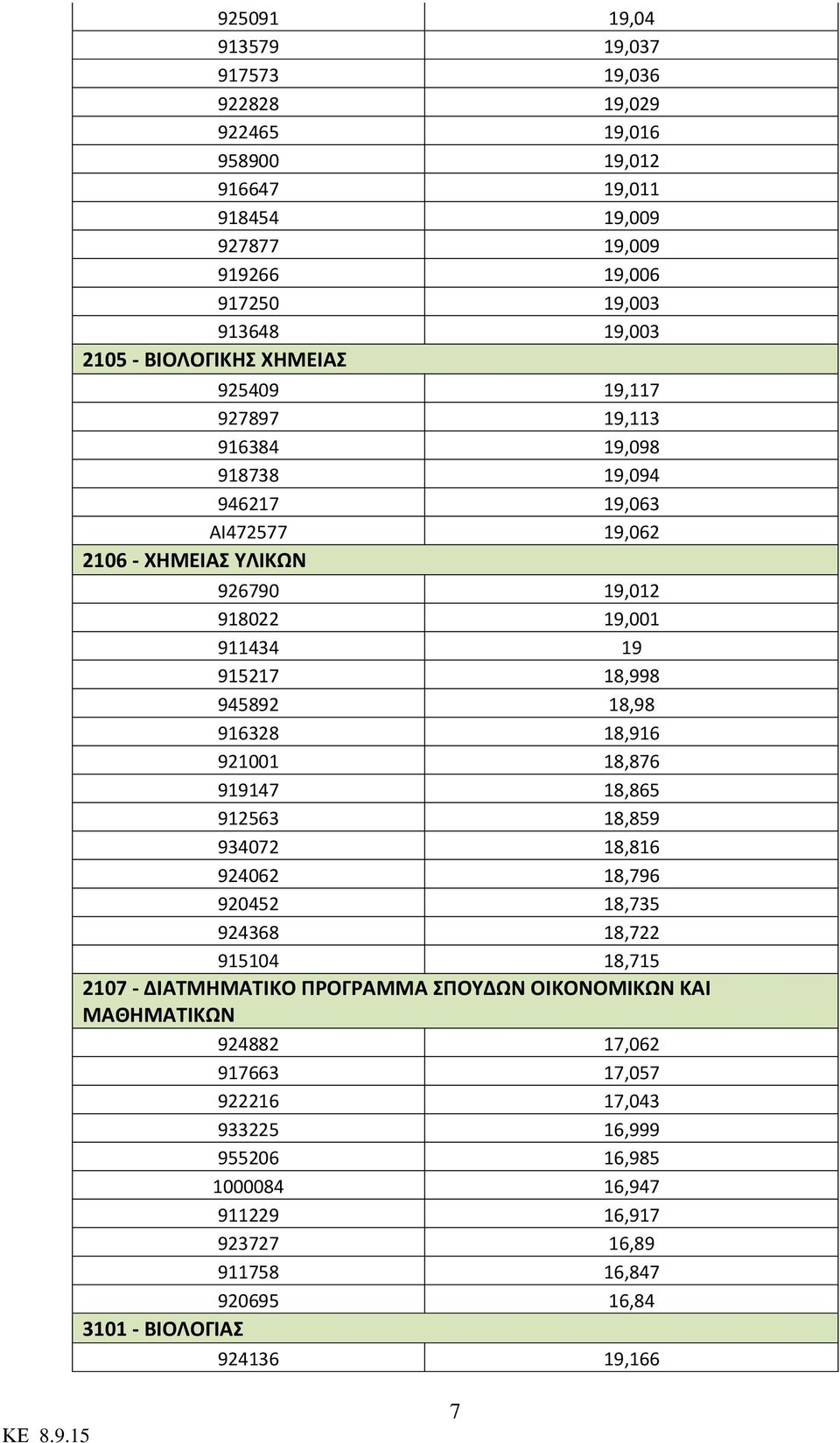 | | |
|---|---|
| 925091 | 19,04 |
| 913579 | 19,037 |
| 917573 | 19,036 |
| 922828 | 19,029 |
| 922465 | 19,016 |
| 958900 | 19,012 |
| 916647 | 19,011 |
| 918454 | 19,009 |
| 927877 | 19,009 |
| 919266 | 19,006 |
| 917250 | 19,003 |
| 913648 | 19,003 |
| 2105 - ΒΙΟΛΟΓΙΚΗΣ ΧΗΜΕΙΑΣ | |
| 925409 | 19,117 |
| 927897 | 19,113 |
| 916384 | 19,098 |
| 918738 | 19,094 |
| 946217 | 19,063 |
| ΑΙ472577 | 19,062 |
| 2106 - ΧΗΜΕΙΑΣ ΥΛΙΚΩΝ | |
| 926790 | 19,012 |
| 918022 | 19,001 |
| 911434 | 19 |
| 915217 | 18,998 |
| 945892 | 18,98 |
| 916328 | 18,916 |
| 921001 | 18,876 |
| 919147 | 18,865 |
| 912563 | 18,859 |
| 934072 | 18,816 |
| 924062 | 18,796 |
| 920452 | 18,735 |
| 924368 | 18,722 |
| 915104 | 18,715 |
| 2107 - ΔΙΑΤΜΗΜΑΤΙΚΟ ΠΡΟΓΡΑΜΜΑ ΣΠΟΥΔΩΝ ΟΙΚΟΝΟΜΙΚΩΝ ΚΑΙ ΜΑΘΗΜΑΤΙΚΩΝ | |
| 924882 | 17,062 |
| 917663 | 17,057 |
| 922216 | 17,043 |
| 933225 | 16,999 |
| 955206 | 16,985 |
| 1000084 | 16,947 |
| 911229 | 16,917 |
| 923727 | 16,89 |
| 911758 | 16,847 |
| 920695 | 16,84 |
| 3101 - ΒΙΟΛΟΓΙΑΣ | |
| 924136 | 19,166 |

7

ΚΕ 8.9.15